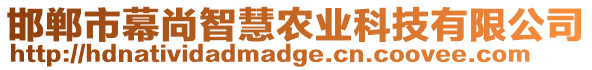 邯郸市幕尚智慧农业科技有限公司
http://hdnatividadmadge.cn.coovee.com